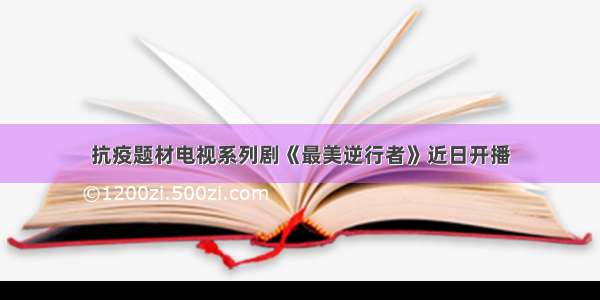 抗疫题材电视系列剧《最美逆行者》近日开播

©1200zi.500zi.com